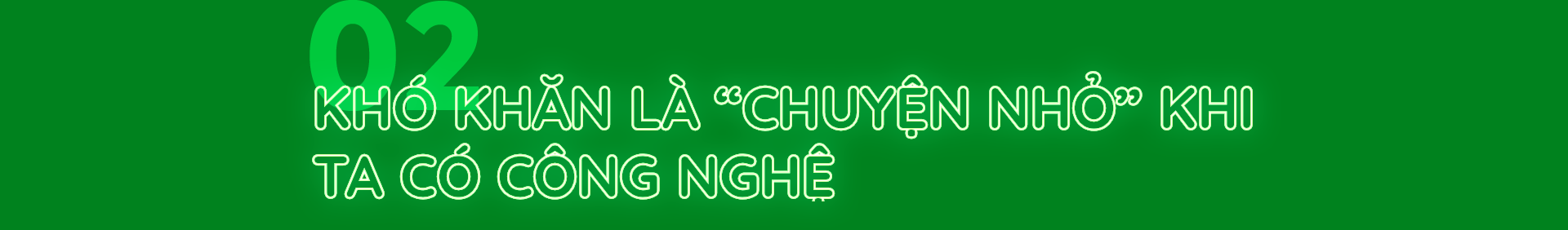 02

KHÓ KHĂN LÀ “CHUYỆN NHỎ” KHI TA CÓ CÔNG NGHỆ